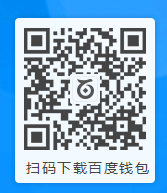 扫码下载百度钱包